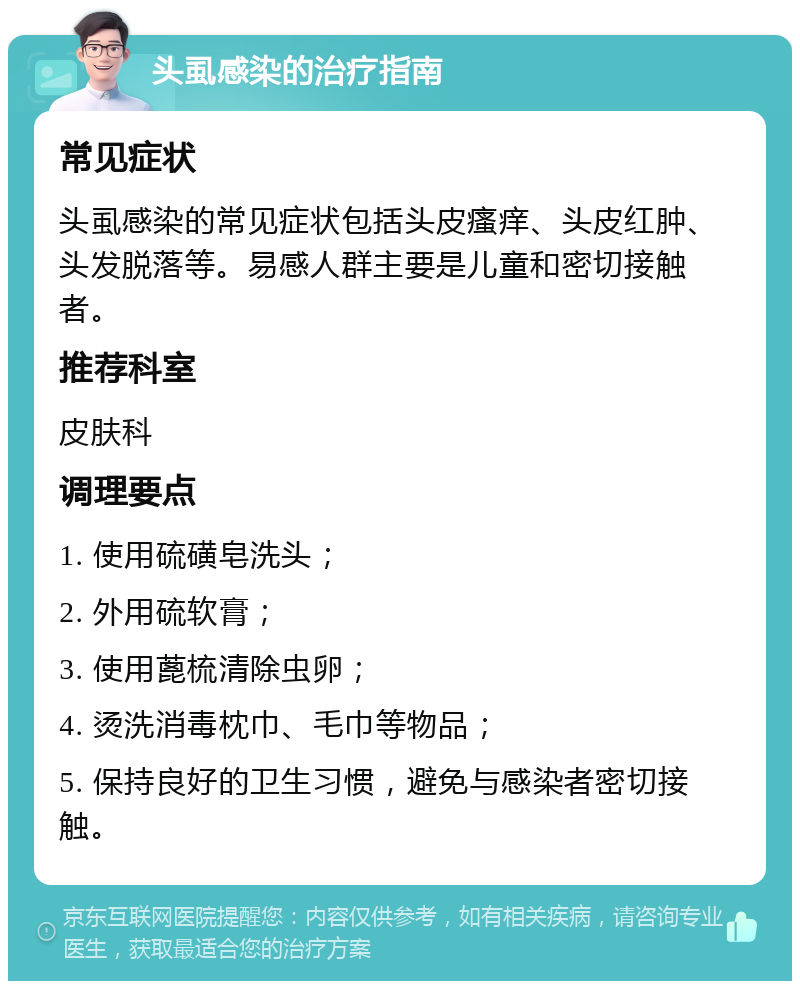 头虱感染的治疗指南

常见症状

头虱感染的常见症状包括头皮瘙痒、头皮红肿、头发脱落等。易感人群主要是儿童和密切接触者。

推荐科室

皮肤科

调理要点

1. 使用硫磺皂洗头；

2. 外用硫软膏；

3. 使用蓖梳清除虫卵；

4. 烫洗消毒枕巾、毛巾等物品；

5. 保持良好的卫生习惯，避免与感染者密切接触。

京东互联网医院提醒您：内容仅供参考，如有相关疾病，请咨询专业医生，获取最适合您的治疗方案